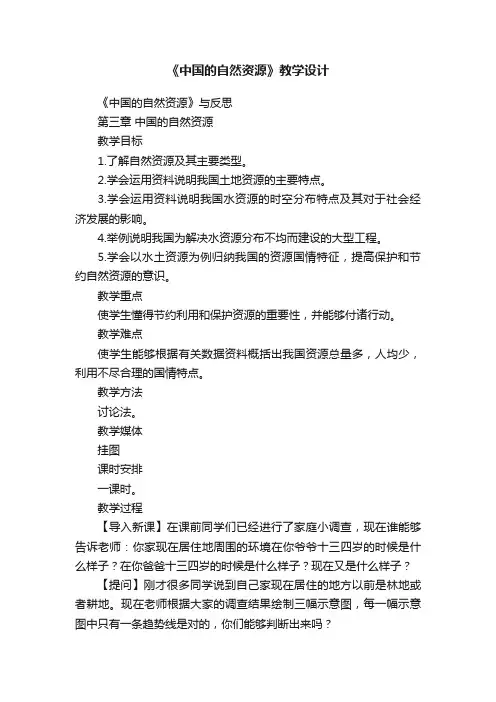 《中国的自然资源》教学设计

《中国的自然资源》与反思

第三章 中国的自然资源

教学目标

1.了解自然资源及其主要类型。

2.学会运用资料说明我国土地资源的主要特点。

3.学会运用资料说明我国水资源的时空分布特点及其对于社会经济发展的影响。

4.举例说明我国为解决水资源分布不均而建设的大型工程。

5.学会以水土资源为例归纳我国的资源国情特征，提高保护和节约自然资源的意识。

教学重点

使学生懂得节约利用和保护资源的重要性，并能够付诸行动。

教学难点

使学生能够根据有关数据资料概括出我国资源总量多，人均少，利用不尽合理的国情特点。

教学方法

讨论法。

教学媒体

挂图

课时安排

一课时。

教学过程

【导入新课】在课前同学们已经进行了家庭小调查，现在谁能够告诉老师：你家现在居住地周围的环境在你爷爷十三四岁的时候是什么样子？在你爸爸十三四岁的时候是什么样子？现在又是什么样子？

【提问】刚才很多同学说到自己家现在居住的地方以前是林地或者耕地。现在老师根据大家的调查结果绘制三幅示意图，每一幅示意图中只有一条趋势线是对的，你们能够判断出来吗？